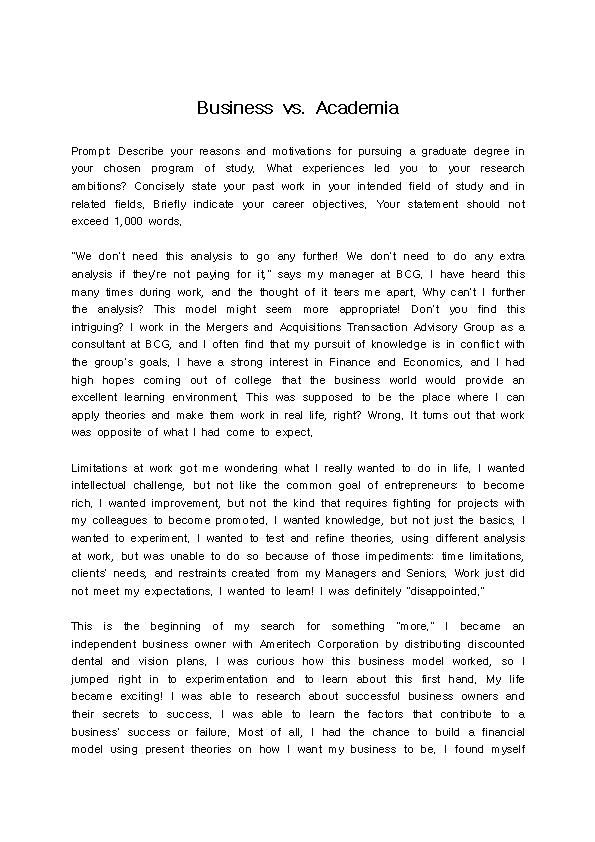 Business vs. Academia

Prompt: Describe your reasons and motivations for pursuing a graduate degree in your chosen program of study. What experiences led you to your research ambitions? Concisely state your past work in your intended field of study and in related fields. Briefly indicate your career objectives. Your statement should not exceed 1,000 words.

"We don't need this analysis to go any further! We don't need to do any extra analysis if they're not paying for it," says my manager at BCG. I have heard this many times during work, and the thought of it tears me apart. Why can't I further the analysis? This model might seem more appropriate! Don't you find this intriguing? I work in the Mergers and Acquisitions Transaction Advisory Group as a consultant at BCG, and I often find that my pursuit of knowledge is in conflict with the group's goals. I have a strong interest in Finance and Economics, and I had high hopes coming out of college that the business world would provide an excellent learning environment. This was supposed to be the place where I can apply theories and make them work in real life, right? Wrong. It turns out that work was opposite of what I had come to expect.

Limitations at work got me wondering what I really wanted to do in life. I wanted intellectual challenge, but not like the common goal of entrepreneurs: to become rich. I wanted improvement, but not the kind that requires fighting for projects with my colleagues to become promoted. I wanted knowledge, but not just the basics. I wanted to experiment. I wanted to test and refine theories, using different analysis at work, but was unable to do so because of those impediments: time limitations, clients' needs, and restraints created from my Managers and Seniors. Work just did not meet my expectations. I wanted to learn! I was definitely "disappointed."

This is the beginning of my search for something "more." I became an independent business owner with Ameritech Corporation by distributing discounted dental and vision plans. I was curious how this business model worked, so I jumped right in to experimentation and to learn about this first hand. My life became exciting! I was able to research about successful business owners and their secrets to success. I was able to learn the factors that contribute to a business' success or failure. Most of all, I had the chance to build a financial model using present theories on how I want my business to be. I found myself